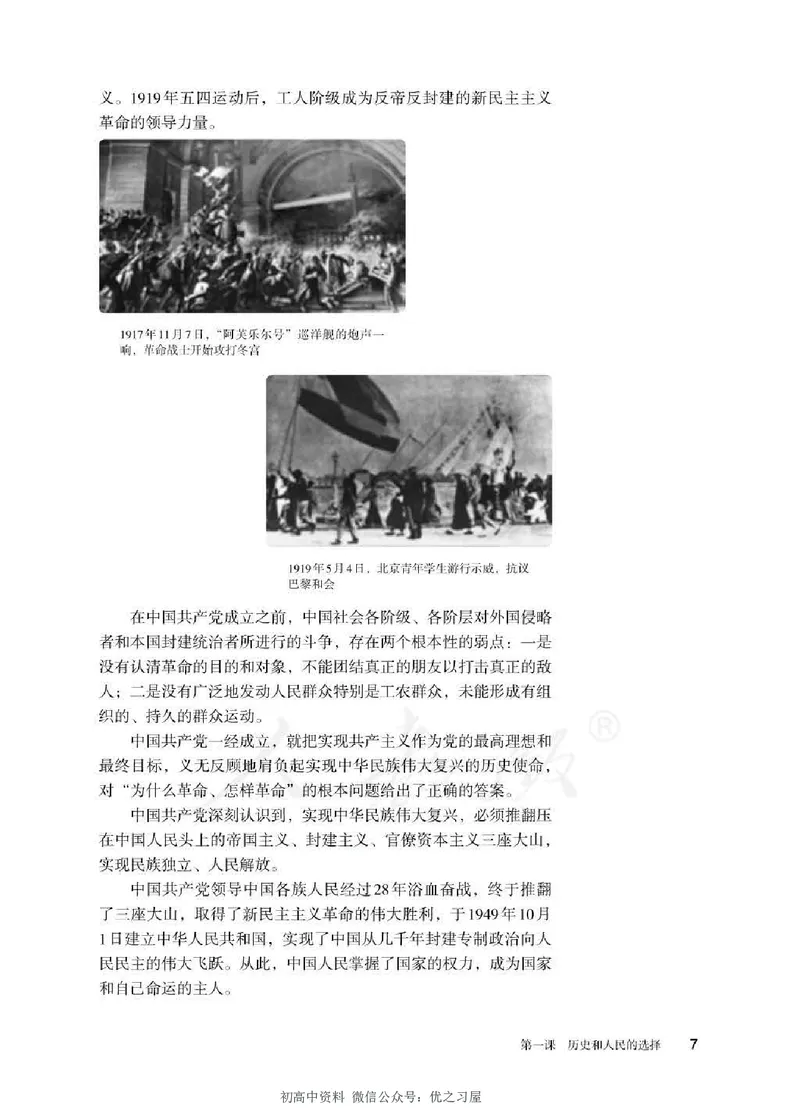 义。1919年五四运动后，工人阶级成为反帝反封建的新民主主义革命的领导力量。

1917年11月7日，"阿芙乐尔号"巡洋舰的炮声一响，革命战士开始攻打冬宫

1919年5月4日，北京青年学生游行示威，抗议巴黎和会

在中国共产党成立之前，中国社会各阶级、各阶层对外国侵略者和本国封建统治者所进行的斗争，存在两个根本性的弱点：一是没有认清革命的目的和对象，不能团结真正的朋友以打击真正的敌人；二是没有广泛地发动人民群众特别是工农群众，未能形成有组织的、持久的群众运动。

中国共产党一经成立，就把实现共产主义作为党的最高理想和最终目标，义无反顾地肩负起实现中华民族伟大复兴的历史使命，对"为什么革命、怎样革命"的根本问题给出了正确的答案。

中国共产党深刻认识到，实现中华民族伟大复兴，必须推翻压在中国人民头上的帝国主义、封建主义、官僚资本主义三座大山，实现民族独立、人民解放。

中国共产党领导中国各族人民经过28年浴血奋战，终于推翻了三座大山，取得了新民主主义革命的伟大胜利，于1949年10月1日建立中华人民共和国，实现了中国从几千年封建专制政治向人民民主的伟大飞跃。从此，中国人民掌握了国家的权力，成为国家和自己命运的主人。

第一课 历史和人民的选择 7

初高中资料 微信公众号：优之习屋